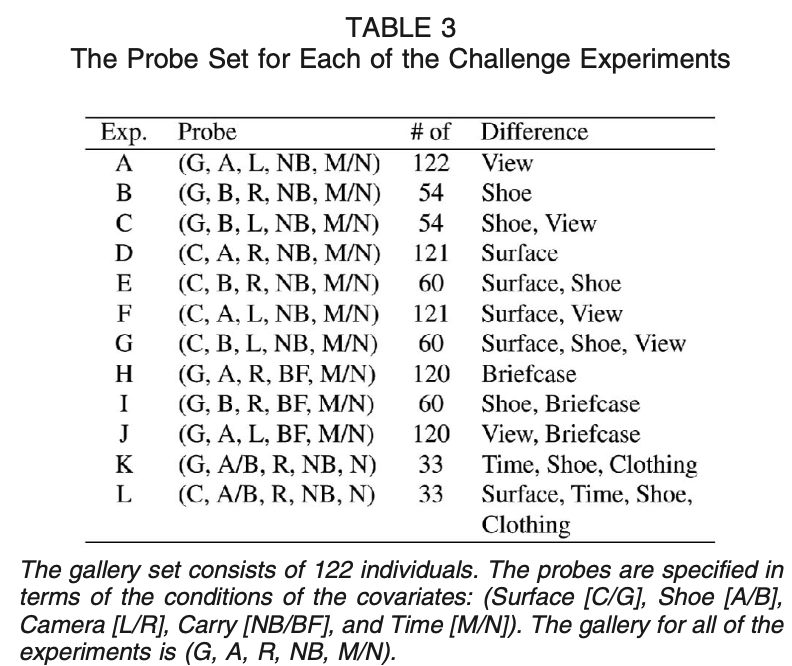 TABLE 3
The Probe Set for Each of the Challenge Experiments

| Exp. | Probe | # of | Difference |
|---|---|---|---|
| A | (G, A, L, NB, M/N) | 122 | View |
| B | (G, B, R, NB, M/N) | 54 | Shoe |
| C | (G, B, L, NB, M/N) | 54 | Shoe, View |
| D | (C, A, R, NB, M/N) | 121 | Surface |
| E | (C, B, R, NB, M/N) | 60 | Surface, Shoe |
| F | (C, A, L, NB, M/N) | 121 | Surface, View |
| G | (C, B, L, NB, M/N) | 60 | Surface, Shoe, View |
| H | (G, A, R, BF, M/N) | 120 | Briefcase |
| I | (G, B, R, BF, M/N) | 60 | Shoe, Briefcase |
| J | (G, A, L, BF, M/N) | 120 | View, Briefcase |
| K | (G, A/B, R, NB, N) | 33 | Time, Shoe, Clothing |
| L | (C, A/B, R, NB, N) | 33 | Surface, Time, Shoe, Clothing |

The gallery set consists of 122 individuals. The probes are specified in terms of the conditions of the covariates: (Surface [C/G], Shoe [A/B], Camera [L/R], Carry [NB/BF], and Time [M/N]). The gallery for all of the experiments is (G, A, R, NB, M/N).